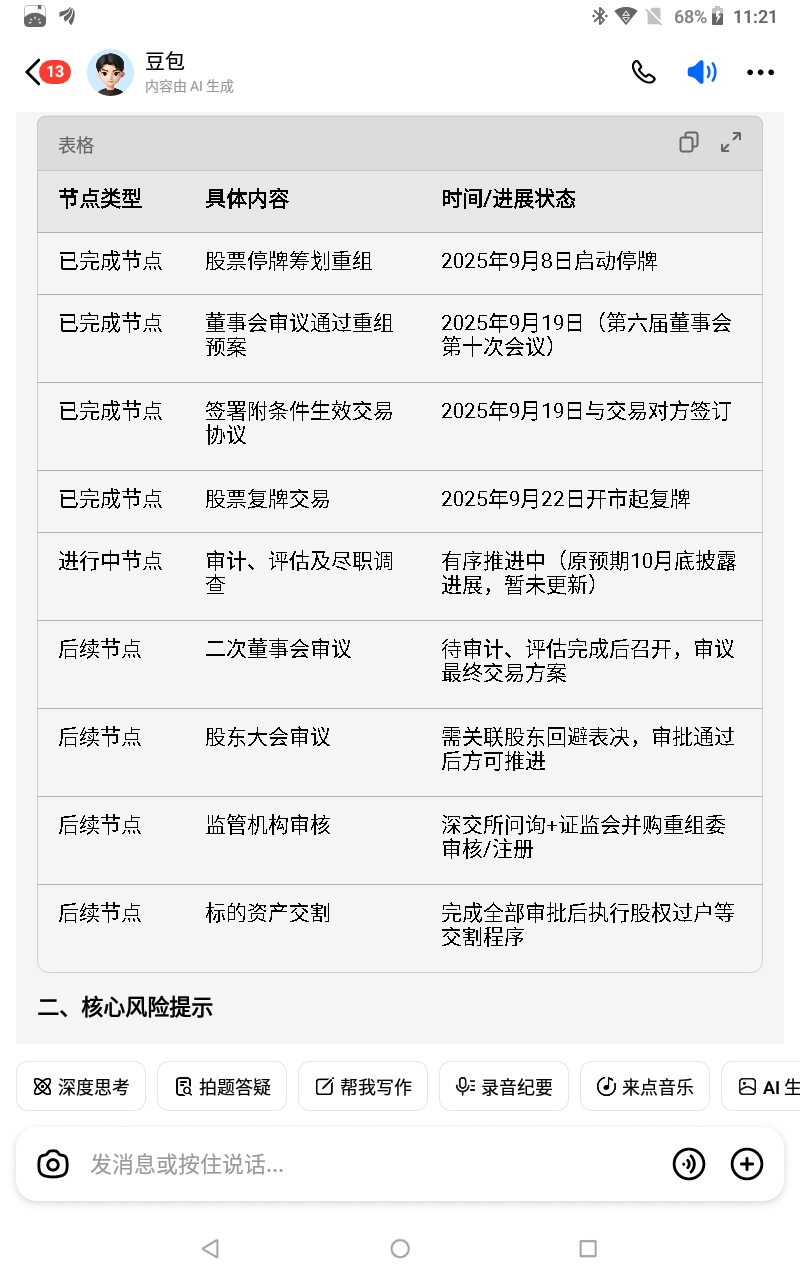 68% 11:21

13 豆包
内容由 AI 生成

表格

| 节点类型 | 具体内容 | 时间/进展状态 |
|---|---|---|
| 已完成节点 | 股票停牌筹划重组 | 2025年9月8日启动停牌 |
| 已完成节点 | 董事会审议通过重组预案 | 2025年9月19日（第六届董事会第十次会议） |
| 已完成节点 | 签署附条件生效交易协议 | 2025年9月19日与交易对方签订 |
| 已完成节点 | 股票复牌交易 | 2025年9月22日开市起复牌 |
| 进行中节点 | 审计、评估及尽职调查 | 有序推进中（原预期10月底披露进展，暂未更新） |
| 后续节点 | 二次董事会审议 | 待审计、评估完成后召开，审议最终交易方案 |
| 后续节点 | 股东大会审议 | 需关联股东回避表决，审批通过后方可推进 |
| 后续节点 | 监管机构审核 | 深交所问询+证监会并购重组委审核/注册 |
| 后续节点 | 标的资产交割 | 完成全部审批后执行股权过户等交割程序 |

二、核心风险提示

深度思考 拍题答疑 帮我写作 录音纪要 来点音乐 AI 生

发消息或按住说话...